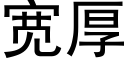 宽厚